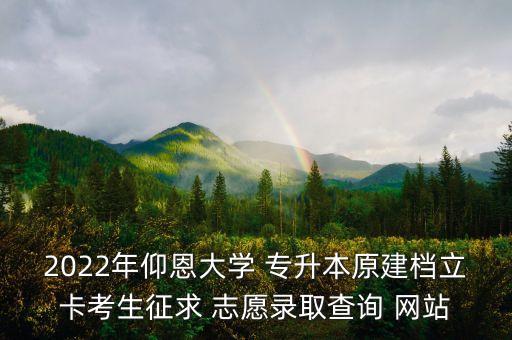 2022年仰恩大学 专升本原建档立卡考生征求 志愿录取查询 网站